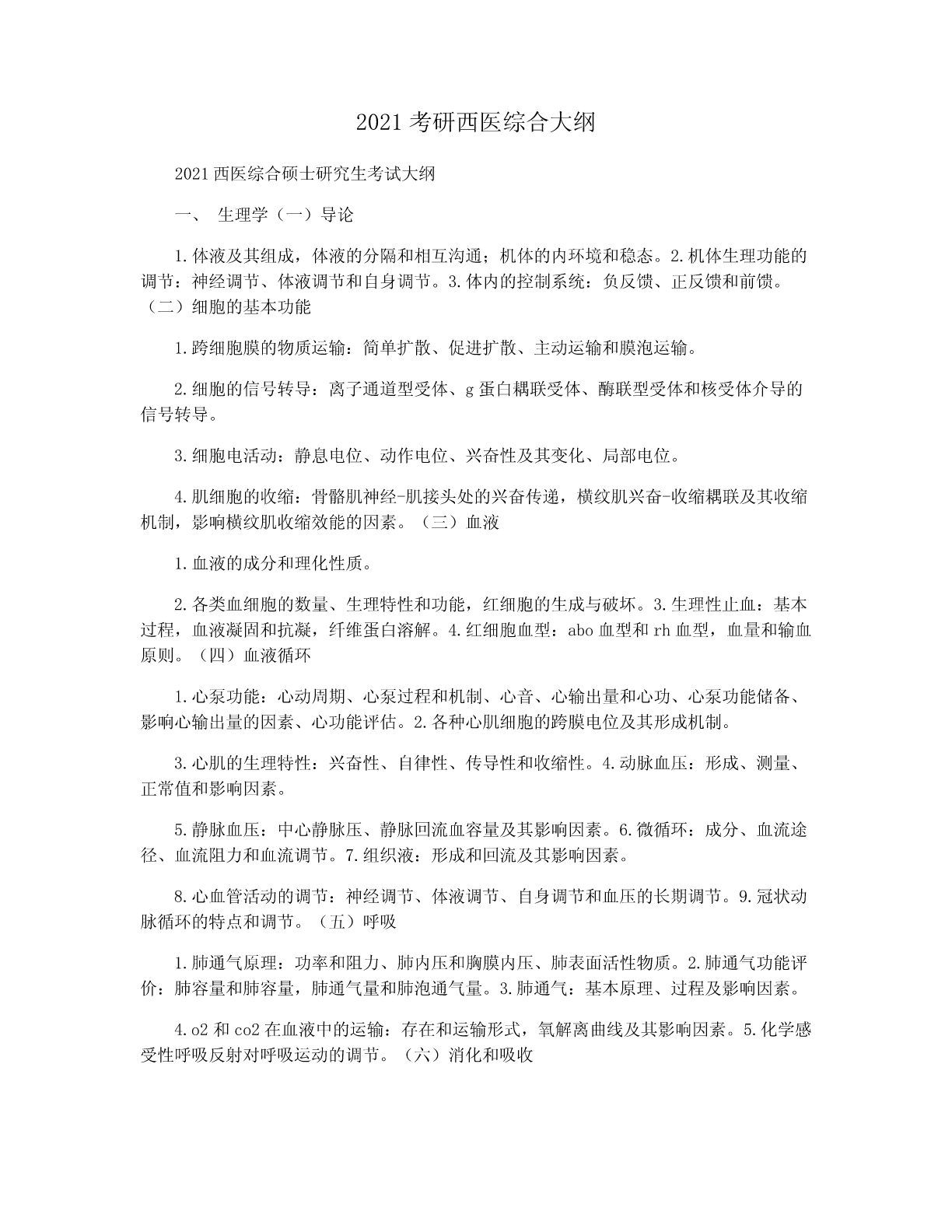 2021 考研西医综合大纲

2021 西医综合硕士研究生考试大纲

一、 生理学（一）导论

1.体液及其组成，体液的分隔和相互沟通；机体的内环境和稳态。2.机体生理功能的调节：神经调节、体液调节和自身调节。3.体内的控制系统：负反馈、正反馈和前馈。（二）细胞的基本功能

1.跨细胞膜的物质运输：简单扩散、促进扩散、主动运输和膜泡运输。

2.细胞的信号转导：离子通道型受体、g 蛋白耦联受体、酶联型受体和核受体介导的信号转导。

3.细胞电活动：静息电位、动作电位、兴奋性及其变化、局部电位。

4.肌细胞的收缩：骨骼肌神经-肌接头处的兴奋传递，横纹肌兴奋-收缩耦联及其收缩机制，影响横纹肌收缩效能的因素。（三）血液

1.血液的成分和理化性质。

2.各类血细胞的数量、生理特性和功能，红细胞的生成与破坏。3.生理性止血：基本过程，血液凝固和抗凝，纤维蛋白溶解。4.红细胞血型：abo 血型和 rh 血型，血量和输血原则。（四）血液循环

1.心泵功能：心动周期、心泵过程和机制、心音、心输出量和心功、心泵功能储备、影响心输出量的因素、心功能评估。2.各种心肌细胞的跨膜电位及其形成机制。

3.心肌的生理特性：兴奋性、自律性、传导性和收缩性。4.动脉血压：形成、测量、正常值和影响因素。

5.静脉血压：中心静脉压、静脉回流血容量及其影响因素。6.微循环：成分、血流途径、血流阻力和血流调节。7.组织液：形成和回流及其影响因素。

8.心血管活动的调节：神经调节、体液调节、自身调节和血压的长期调节。9.冠状动脉循环的特点和调节。（五）呼吸

1.肺通气原理：功率和阻力、肺内压和胸膜内压、肺表面活性物质。2.肺通气功能评价：肺容量和肺容量，肺通气量和肺泡通气量。3.肺通气：基本原理、过程及影响因素。

4.o2 和 co2 在血液中的运输：存在和运输形式，氧解离曲线及其影响因素。5.化学感受性呼吸反射对呼吸运动的调节。（六）消化和吸收